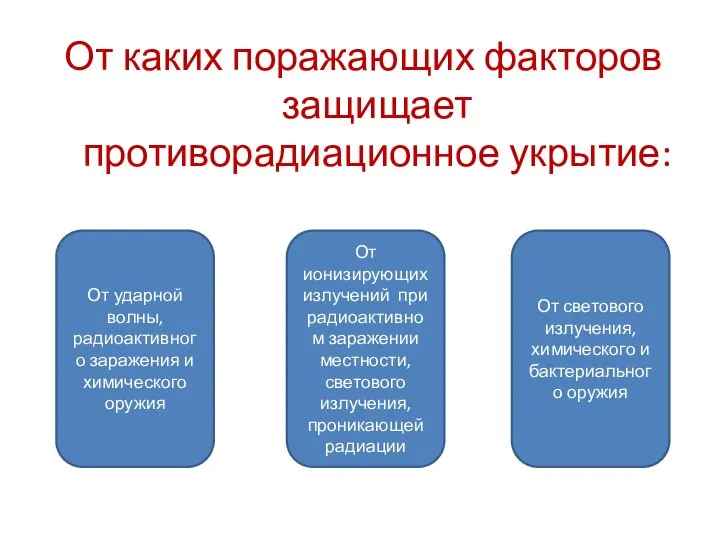 От каких поражающих факторов защищает противорадиационное укрытие:

От ударной волны, радиоактивного заражения и химического оружия

От ионизирующих излучений при радиоактивном заражении местности, светового излучения, проникающей радиации

От светового излучения, химического и бактериального оружия